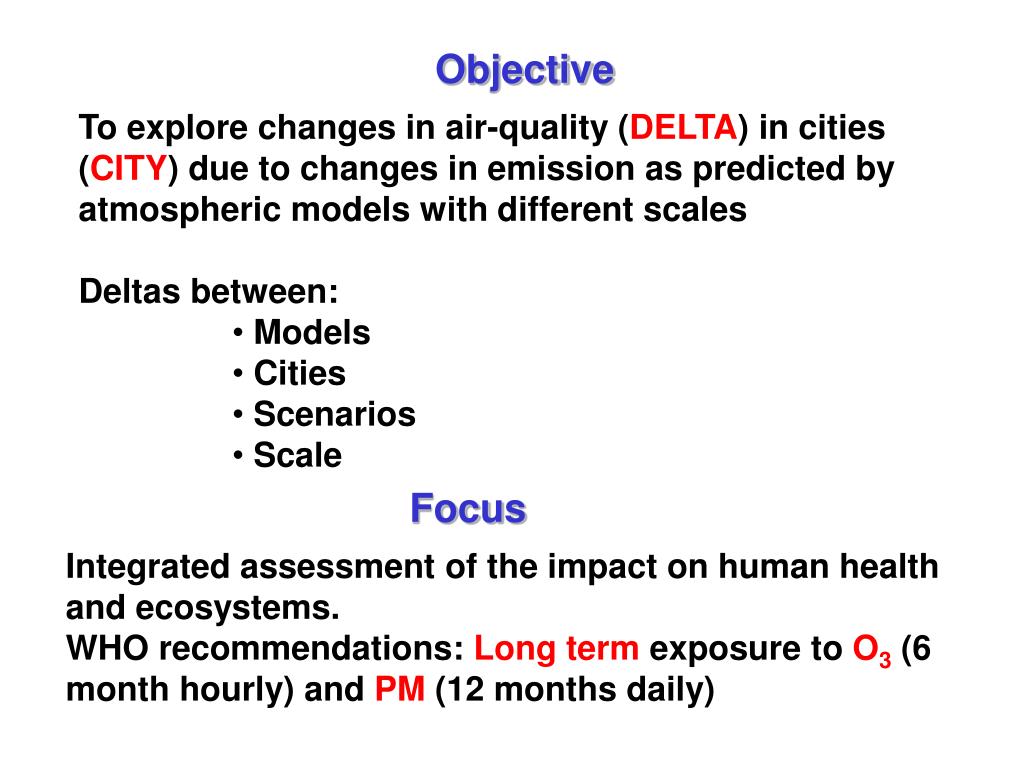 Objective

To explore changes in air-quality (DELTA) in cities (CITY) due to changes in emission as predicted by atmospheric models with different scales

Deltas between:
• Models
• Cities
• Scenarios
• Scale

Focus

Integrated assessment of the impact on human health and ecosystems.
WHO recommendations: Long term exposure to $O_3$ (6 month hourly) and PM (12 months daily)